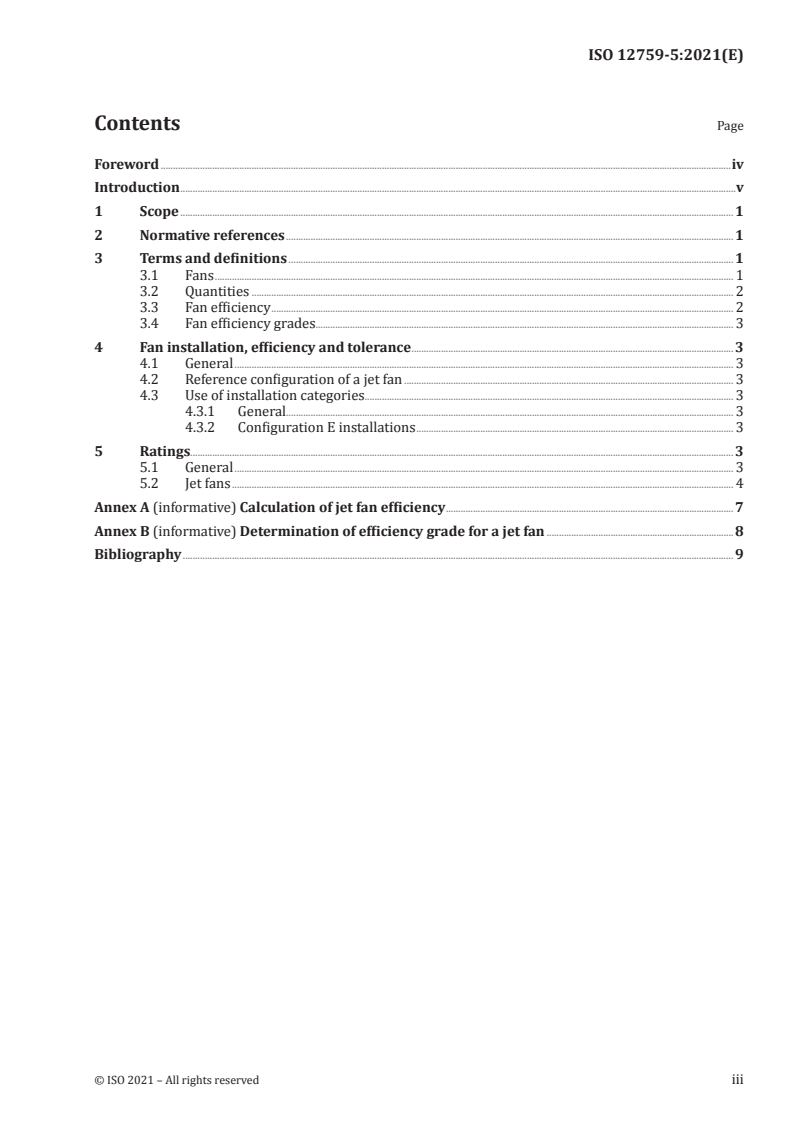 ISO 12759-5:2021(E)

Contents

Page

Foreword iv
Introduction v
1 Scope 1
2 Normative references 1
3 Terms and definitions 1
3.1 Fans 1
3.2 Quantities 2
3.3 Fan efficiency 2
3.4 Fan efficiency grades 3
4 Fan installation, efficiency and tolerance 3
4.1 General 3
4.2 Reference configuration of a jet fan 3
4.3 Use of installation categories 3
4.3.1 General 3
4.3.2 Configuration E installations 3
5 Ratings 3
5.1 General 3
5.2 Jet fans 4
Annex A (informative) Calculation of jet fan efficiency 7
Annex B (informative) Determination of efficiency grade for a jet fan 8
Bibliography 9

© ISO 2021 – All rights reserved

iii